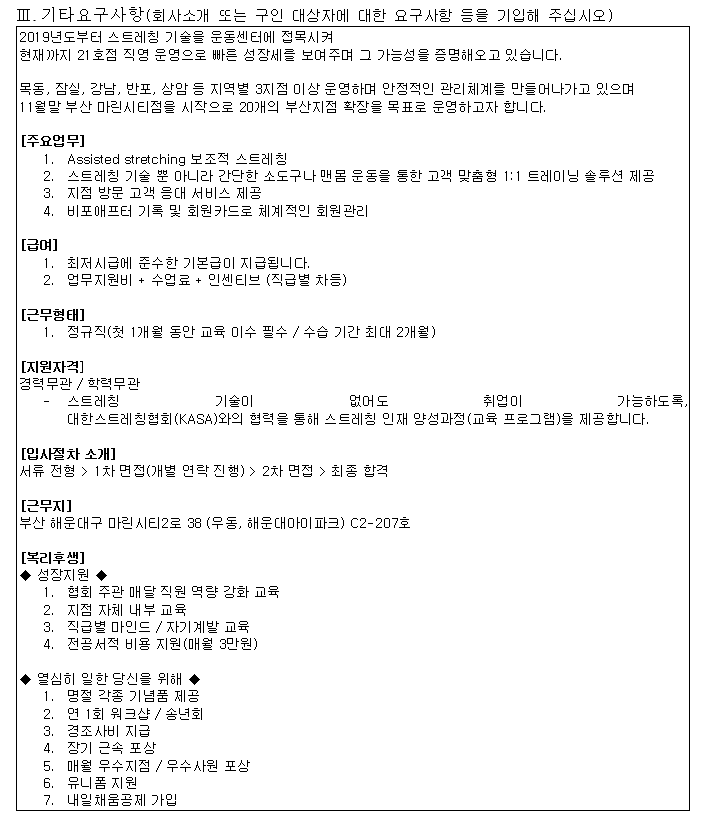 Ⅲ. 기타요구사항(회사소개 또는 구인 대상자에 대한 요구사항 등을 기입해 주십시오)

2019년도부터 스트레칭 기술을 운동센터에 접목시켜 현재까지 21호점 직영 운영으로 빠른 성장세를 보여주며 그 가능성을 증명해오고 있습니다.

목동, 잠실, 강남, 반포, 상암 등 지역별 3지점 이상 운영하며 안정적인 관리체계를 만들어나가고 있으며 11월말 부산 마린시티점을 시작으로 20개의 부산지점 확장을 목표로 운영하고자 합니다.

[주요업무]
1. Assisted stretching 보조적 스트레칭
2. 스트레칭 기술 뿐 아니라 간단한 소도구나 맨몸 운동을 통한 고객 맞춤형 1:1 트레이닝 솔루션 제공
3. 지점 방문 고객 응대 서비스 제공
4. 비포애프터 기록 및 회원카드로 체계적인 회원관리

[급여]
1. 최저시급에 준수한 기본급이 지급됩니다.
2. 업무지원비 + 수업료 + 인센티브 (직급별 차등)

[근무형태]
1. 정규직(첫 1개월 동안 교육 이수 필수 / 수습 기간 최대 2개월)

[지원자격]
경력무관 / 학력무관
- 스트레칭 기술이 없어도 취업이 가능하도록, 대한스트레칭협회(KASA)와의 협력을 통해 스트레칭 인재 양성과정(교육 프로그램)을 제공합니다.

[입사절차 소개]
서류 전형 > 1차 면접(개별 연락 진행) > 2차 면접 > 최종 합격

[근무지]
부산 해운대구 마린시티2로 38 (우동, 해운대아이파크) C2-207호

[복리후생]
◆ 성장지원 ◆
1. 협회 주관 매달 직원 역량 강화 교육
2. 지점 자체 내부 교육
3. 직급별 마인드 / 자기계발 교육
4. 전공서적 비용 지원(매월 3만원)

◆ 열심히 일한 당신을 위해 ◆
1. 명절 각종 기념품 제공
2. 연 1회 워크샵 / 송년회
3. 경조사비 지급
4. 장기 근속 포상
5. 매월 우수지점 / 우수사원 포상
6. 유니폼 지원
7. 내일채움공제 가입